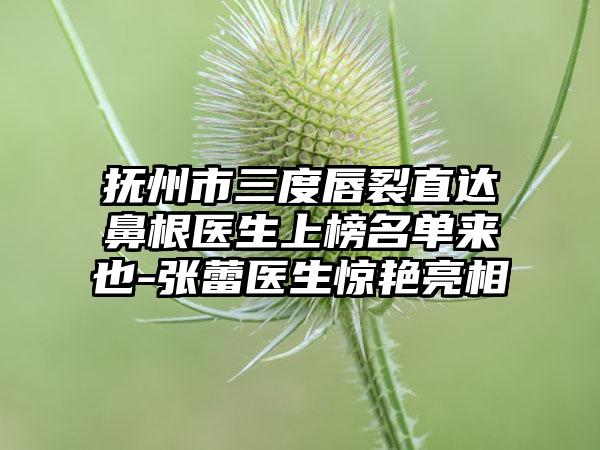 抚州市三度唇裂直达鼻根医生上榜名单来也-张蕾医生惊艳亮相